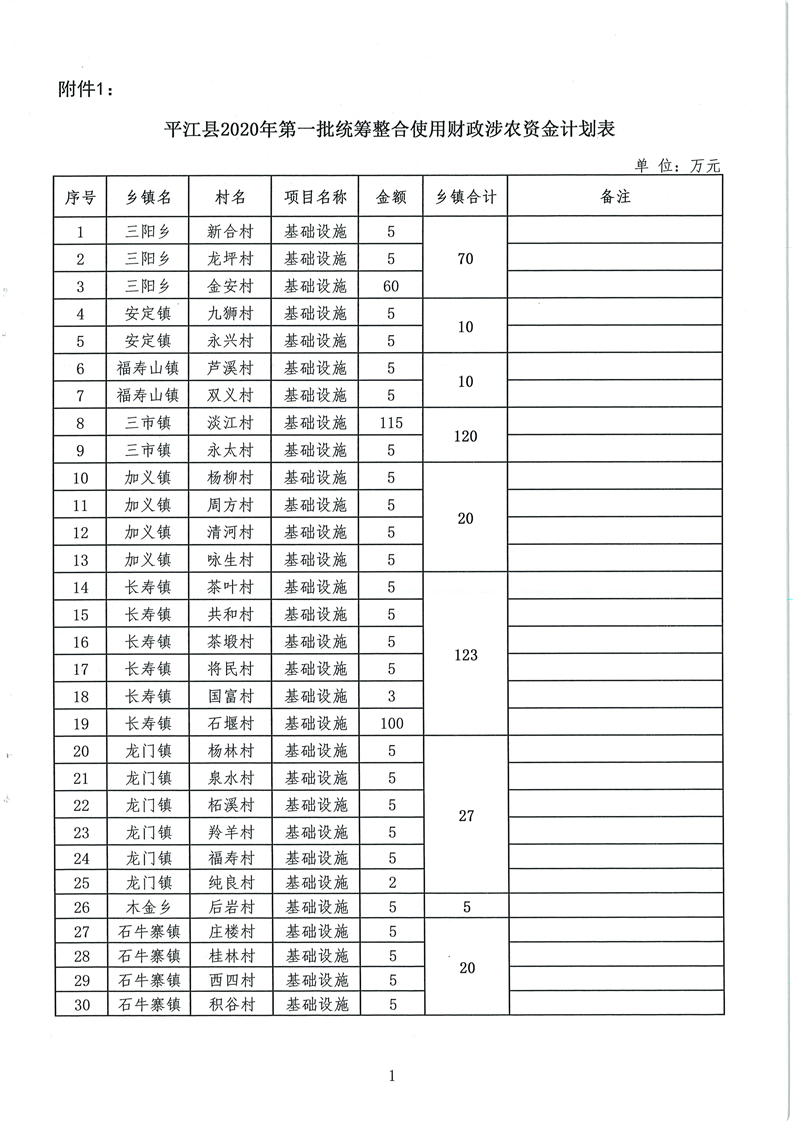 附件1：

平江县2020年第一批统筹整合使用财政涉农资金计划表

单 位：万元

| 序号 | 乡镇名 | 村名 | 项目名称 | 金额 | 乡镇合计 | 备注 |
|---|---|---|---|---|---|---|
| 1 | 三阳乡 | 新合村 | 基础设施 | 5 | 70 | |
| 2 | 三阳乡 | 龙坪村 | 基础设施 | 5 | | |
| 3 | 三阳乡 | 金安村 | 基础设施 | 60 | | |
| 4 | 安定镇 | 九狮村 | 基础设施 | 5 | 10 | |
| 5 | 安定镇 | 永兴村 | 基础设施 | 5 | | |
| 6 | 福寿山镇 | 芦溪村 | 基础设施 | 5 | 10 | |
| 7 | 福寿山镇 | 双义村 | 基础设施 | 5 | | |
| 8 | 三市镇 | 淡江村 | 基础设施 | 115 | 120 | |
| 9 | 三市镇 | 永太村 | 基础设施 | 5 | | |
| 10 | 加义镇 | 杨柳村 | 基础设施 | 5 | 20 | |
| 11 | 加义镇 | 周方村 | 基础设施 | 5 | | |
| 12 | 加义镇 | 清河村 | 基础设施 | 5 | | |
| 13 | 加义镇 | 咏生村 | 基础设施 | 5 | | |
| 14 | 长寿镇 | 茶叶村 | 基础设施 | 5 | 123 | |
| 15 | 长寿镇 | 共和村 | 基础设施 | 5 | | |
| 16 | 长寿镇 | 茶塅村 | 基础设施 | 5 | | |
| 17 | 长寿镇 | 将民村 | 基础设施 | 5 | | |
| 18 | 长寿镇 | 国富村 | 基础设施 | 3 | | |
| 19 | 长寿镇 | 石堰村 | 基础设施 | 100 | | |
| 20 | 龙门镇 | 杨林村 | 基础设施 | 5 | 27 | |
| 21 | 龙门镇 | 泉水村 | 基础设施 | 5 | | |
| 22 | 龙门镇 | 柘溪村 | 基础设施 | 5 | | |
| 23 | 龙门镇 | 羚羊村 | 基础设施 | 5 | | |
| 24 | 龙门镇 | 福寿村 | 基础设施 | 5 | | |
| 25 | 龙门镇 | 纯良村 | 基础设施 | 2 | | |
| 26 | 木金乡 | 后岩村 | 基础设施 | 5 | 5 | |
| 27 | 石牛寨镇 | 庄楼村 | 基础设施 | 5 | 20 | |
| 28 | 石牛寨镇 | 桂林村 | 基础设施 | 5 | | |
| 29 | 石牛寨镇 | 西四村 | 基础设施 | 5 | | |
| 30 | 石牛寨镇 | 积谷村 | 基础设施 | 5 | | |

1